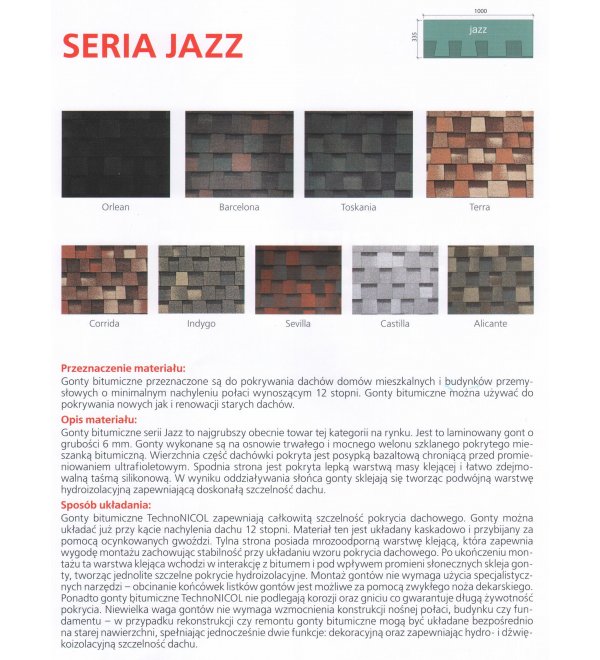 SERIA JAZZ

1000

335

jazz

Orlean

Barcelona

Toskania

Terra

Corrida

Indygo

Sevilla

Castilla

Alicante

Przeznaczenie materiału:
Gonty bitumiczne przeznaczone są do pokrywania dachów domów mieszkalnych i budynków przemysłowych o minimalnym nachyleniu połaci wynoszącym 12 stopni. Gonty bitumiczne można używać do pokrywania nowych jak i renowacji starych dachów.

Opis materiału:
Gonty bitumiczne serii Jazz to najgrubszy obecnie towar tej kategorii na rynku. Jest to laminowany gont o grubości 6 mm. Gonty wykonane są na osnowie trwałego i mocnego welonu szklanego pokrytego mieszanką bitumiczną. Wierzchnia część dachówki pokryta jest posypką bazaltową chroniącą przed promieniowaniem ultrafioletowym. Spodnia strona jest pokryta lepką warstwą masy klejącej i łatwo zdejmowalną taśmą silikonową. W wyniku oddziaływania słońca gonty sklejają się tworząc podwójną warstwę hydroizolacyjną zapewniającą doskonałą szczelność dachu.

Sposób układania:
Gonty bitumiczne TechnoNICOL zapewniają całkowitą szczelność pokrycia dachowego. Gonty można układać już przy kącie nachylenia dachu 12 stopni. Materiał ten jest układany kaskadowo i przybijany za pomocą ocynkowanych gwoździ. Tylna strona posiada mrozoodporną warstwę klejącą, która zapewnia wygodę montażu zachowując stabilność przy układaniu wzoru pokrycia dachowego. Po ukończeniu montażu ta warstwa klejąca wchodzi w interakcję z bitumem i pod wpływem promieni słonecznych skleja gonty, tworząc jednolite szczelne pokrycie hydroizolacyjne. Montaż gontów nie wymaga użycia specjalistycznych narzędzi – obcinanie końcówek listków gontów jest możliwe za pomocą zwykłego noża dekarskiego. Ponadto gonty bitumiczne TechnoNICOL nie podlegają korozji oraz gniciu co gwarantuje długą żywotność pokrycia. Niewielka waga gontów nie wymaga wzmocnienia konstrukcji nośnej połaci, budynku czy fundamentu – w przypadku rekonstrukcji czy remontu gonty bitumiczne mogą być układane bezpośrednio na starej nawierzchni, spełniając jednocześnie dwie funkcje: dekoracyjną oraz zapewniając hydro- i dźwiękoizolacyjną szczelność dachu.